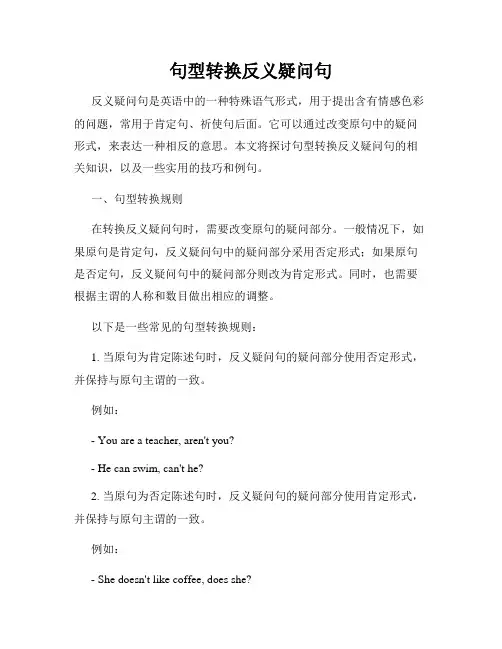 句型转换反义疑问句

反义疑问句是英语中的一种特殊语气形式，用于提出含有情感色彩的问题，常用于肯定句、祈使句后面。它可以通过改变原句中的疑问形式，来表达一种相反的意思。本文将探讨句型转换反义疑问句的相关知识，以及一些实用的技巧和例句。

一、句型转换规则

在转换反义疑问句时，需要改变原句的疑问部分。一般情况下，如果原句是肯定句，反义疑问句中的疑问部分采用否定形式；如果原句是否定句，反义疑问句中的疑问部分则改为肯定形式。同时，也需要根据主谓的人称和数目做出相应的调整。

以下是一些常见的句型转换规则：

1. 当原句为肯定陈述句时，反义疑问句的疑问部分使用否定形式，并保持与原句主谓的一致。

例如：

- You are a teacher, aren't you?

- He can swim, can't he?

2. 当原句为否定陈述句时，反义疑问句的疑问部分使用肯定形式，并保持与原句主谓的一致。

例如：

- She doesn't like coffee, does she?